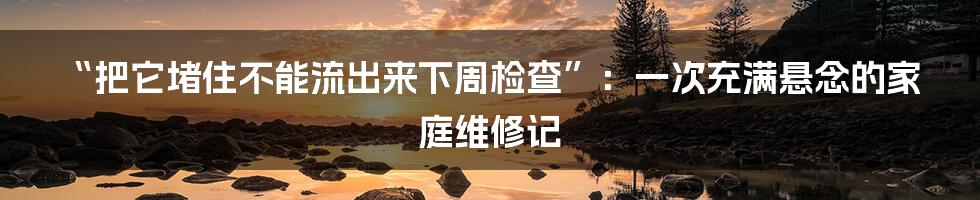 “把它堵住不能流出来下周检查”：一次充满悬念的家庭维修记